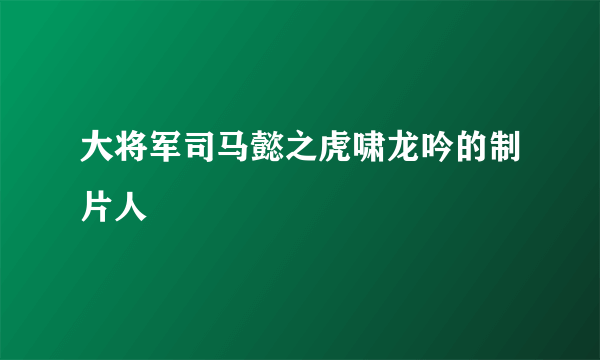 大将军司马懿之虎啸龙吟的制片人